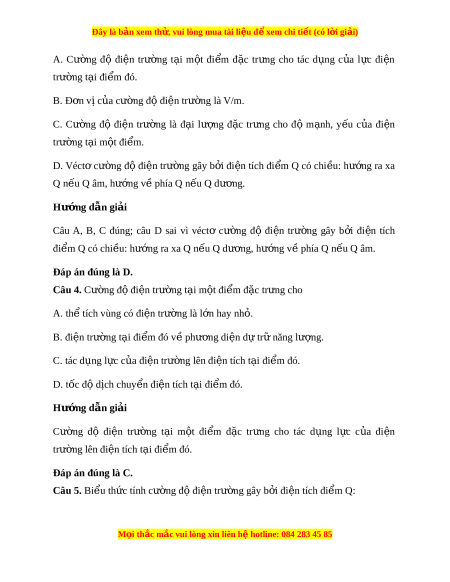 Đây là bản xem thử, vui lòng mua tài liệu để xem chi tiết (có lời giải)

A. Cường độ điện trường tại một điểm đặc trưng cho tác dụng của lực điện trường tại điểm đó.

B. Đơn vị của cường độ điện trường là V/m.

C. Cường độ điện trường là đại lượng đặc trưng cho độ mạnh, yếu của điện trường tại một điểm.

D. Véctơ cường độ điện trường gây bởi điện tích điểm Q có chiều: hướng ra xa Q nếu Q âm, hướng về phía Q nếu Q dương.

Hướng dẫn giải

Câu A, B, C đúng; câu D sai vì véctơ cường độ điện trường gây bởi điện tích điểm Q có chiều: hướng ra xa Q nếu Q dương, hướng về phía Q nếu Q âm.

Đáp án đúng là D.

Câu 4. Cường độ điện trường tại một điểm đặc trưng cho

A. thể tích vùng có điện trường là lớn hay nhỏ.

B. điện trường tại điểm đó về phương diện dự trữ năng lượng.

C. tác dụng lực của điện trường lên điện tích tại điểm đó.

D. tốc độ dịch chuyển điện tích tại điểm đó.

Hướng dẫn giải

Cường độ điện trường tại một điểm đặc trưng cho tác dụng lực của điện trường lên điện tích tại điểm đó.

Đáp án đúng là C.

Câu 5. Biểu thức tính cường độ điện trường gây bởi điện tích điểm Q:

Mọi thắc mắc vui lòng xin liên hệ hotline: 084 283 45 85